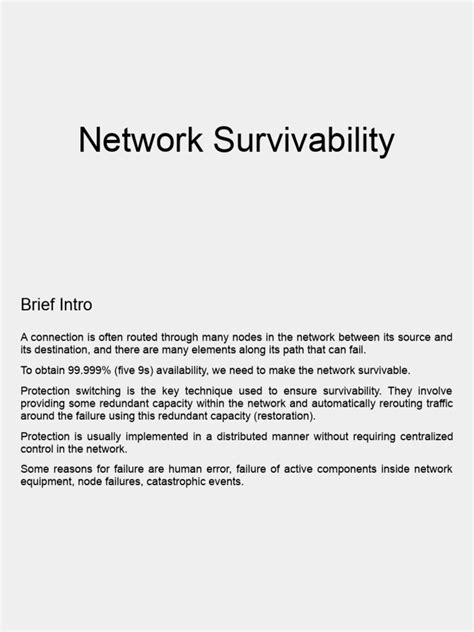 Network Survivability

Brief Intro

A connection is often routed through many nodes in the network between its source and its destination, and there are many elements along its path that can fail.

To obtain 99.999% (five 9s) availability, we need to make the network survivable.

Protection switching is the key technique used to ensure survivability. They involve providing some redundant capacity within the network and automatically rerouting traffic around the failure using this redundant capacity (restoration).

Protection is usually implemented in a distributed manner without requiring centralized control in the network.

Some reasons for failure are human error, failure of active components inside network equipment, node failures, catastrophic events.